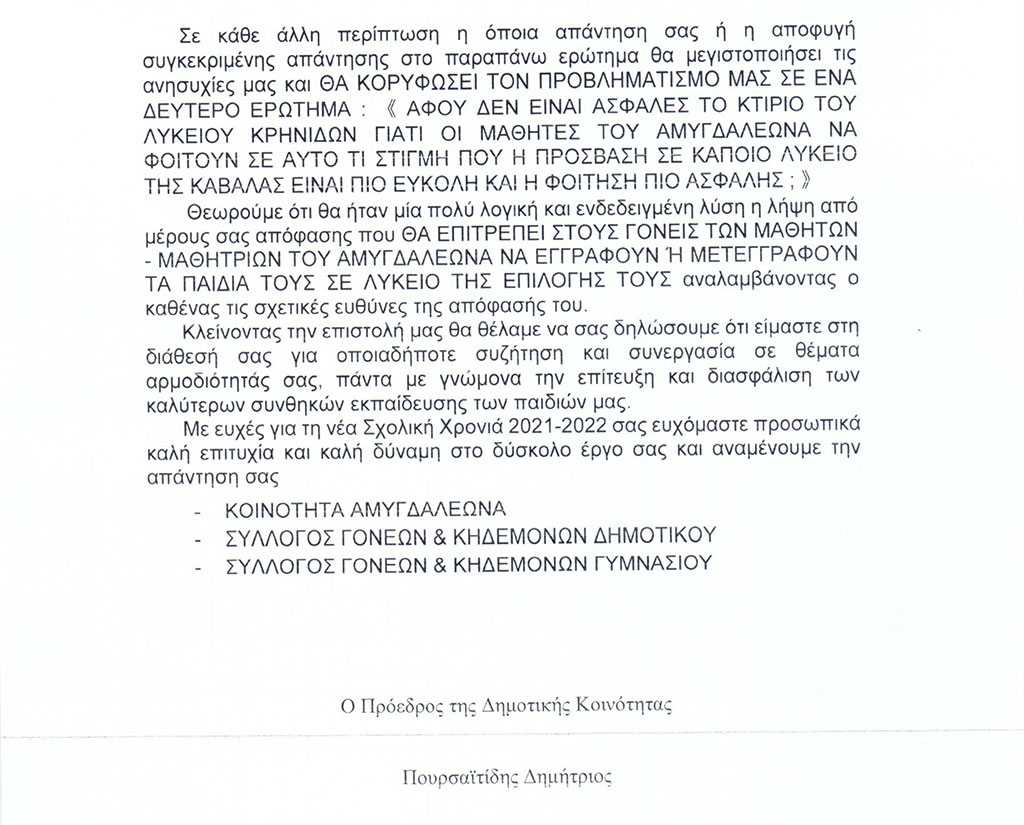 Σε κάθε άλλη περίπτωση η όποια απάντηση σας ή η αποφυγή συγκεκριμένης απάντησης στο παραπάνω ερώτημα θα μεγιστοποιήσει τις ανησυχίες μας και ΘΑ ΚΟΡΥΦΩΣΕΙ ΤΟΝ ΠΡΟΒΛΗΜΑΤΙΣΜΟ ΜΑΣ ΣΕ ΕΝΑ ΔΕΥΤΕΡΟ ΕΡΩΤΗΜΑ : 《 ΑΦΟΥ ΔΕΝ ΕΙΝΑΙ ΑΣΦΑΛΕΣ ΤΟ ΚΤΙΡΙΟ ΤΟΥ ΛΥΚΕΙΟΥ ΚΡΗΝΙΔΩΝ ΓΙΑΤΙ ΟΙ ΜΑΘΗΤΕΣ ΤΟΥ ΑΜΥΓΔΑΛΕΩΝΑ ΝΑ ΦΟΙΤΟΥΝ ΣΕ ΑΥΤΟ ΤΙ ΣΤΙΓΜΗ ΠΟΥ Η ΠΡΟΣΒΑΣΗ ΣΕ ΚΑΠΟΙΟ ΛΥΚΕΙΟ ΤΗΣ ΚΑΒΑΛΑΣ ΕΙΝΑΙ ΠΙΟ ΕΥΚΟΛΗ ΚΑΙ Η ΦΟΙΤΗΣΗ ΠΙΟ ΑΣΦΑΛΗΣ ; 》

Θεωρούμε ότι θα ήταν μία πολύ λογική και ενδεδειγμένη λύση η λήψη από μέρους σας απόφασης που ΘΑ ΕΠΙΤΡΕΠΕΙ ΣΤΟΥΣ ΓΟΝΕΙΣ ΤΩΝ ΜΑΘΗΤΩΝ - ΜΑΘΗΤΡΙΩΝ ΤΟΥ ΑΜΥΓΔΑΛΕΩΝΑ ΝΑ ΕΓΓΡΑΦΟΥΝ Ή ΜΕΤΕΓΓΡΑΦΟΥΝ ΤΑ ΠΑΙΔΙΑ ΤΟΥΣ ΣΕ ΛΥΚΕΙΟ ΤΗΣ ΕΠΙΛΟΓΗΣ ΤΟΥΣ αναλαμβάνοντας ο καθένας τις σχετικές ευθύνες της απόφασής του.

Κλείνοντας την επιστολή μας θα θέλαμε να σας δηλώσουμε ότι είμαστε στη διάθεσή σας για οποιαδήποτε συζήτηση και συνεργασία σε θέματα αρμοδιότητάς σας, πάντα με γνώμονα την επίτευξη και διασφάλιση των καλύτερων συνθηκών εκπαίδευσης των παιδιών μας.

Με ευχές για τη νέα Σχολική Χρονιά 2021-2022 σας ευχόμαστε προσωπικά καλή επιτυχία και καλή δύναμη στο δύσκολο έργο σας και αναμένουμε την απάντηση σας

- ΚΟΙΝΟΤΗΤΑ ΑΜΥΓΔΑΛΕΩΝΑ
- ΣΥΛΛΟΓΟΣ ΓΟΝΕΩΝ & ΚΗΔΕΜΟΝΩΝ ΔΗΜΟΤΙΚΟΥ
- ΣΥΛΛΟΓΟΣ ΓΟΝΕΩΝ & ΚΗΔΕΜΟΝΩΝ ΓΥΜΝΑΣΙΟΥ

Ο Πρόεδρος της Δημοτικής Κοινότητας

Πουρσαϊτίδης Δημήτριος